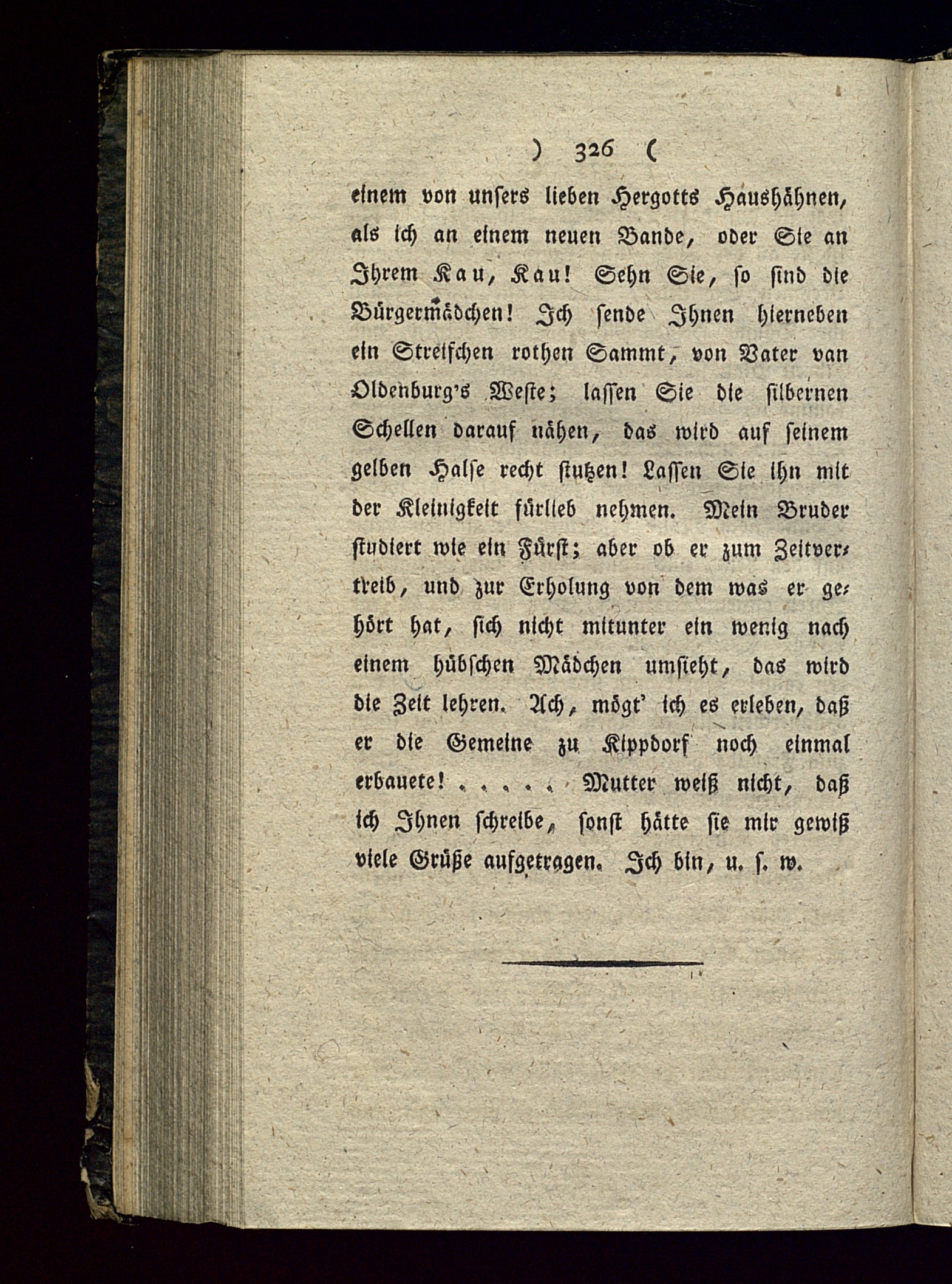 ) 326 (

einem von unsers lieben Hergotts Haushähnen, als ich an einem neuen Bande, oder Sie an Ihrem Kau, Kau! Sehn Sie, so sind die Bürgermädchen! Ich sende Ihnen hierneben ein Streifchen rothen Sammt, von Vater van Oldenburg's Weste; lassen Sie die silbernen Schellen darauf nähen, das wird auf seinem gelben Halse recht stutzen! Lassen Sie ihn mit der Kleinigkeit fürlieb nehmen. Mein Bruder studiert wie ein Fürst; aber ob er zum Zeitvertreib, und zur Erholung von dem was er gehört hat, sich nicht mitunter ein wenig nach einem hübschen Mädchen umsieht, das wird die Zeit lehren. Ach, mögt' ich es erleben, daß er die Gemeine zu Kippdorf noch einmal erbauete! . . . . . Mutter weiß nicht, daß ich Ihnen schreibe, sonst hätte sie mir gewiß viele Grüße aufgetragen. Ich bin, u. s. w.